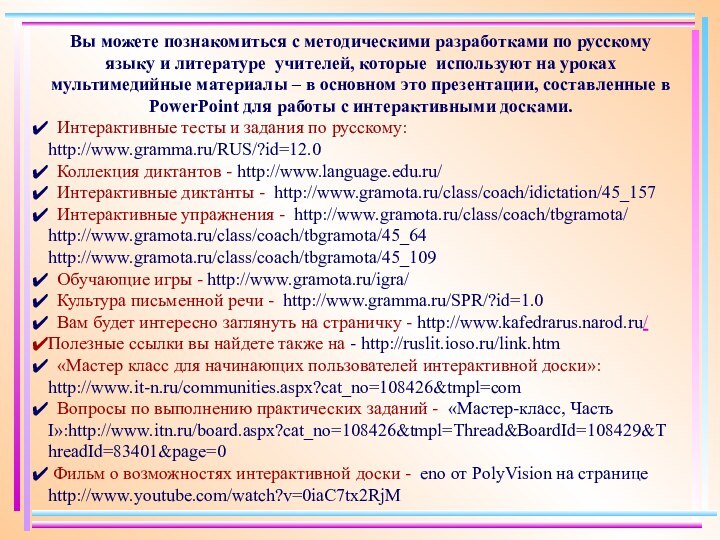 Вы можете познакомиться с методическими разработками по русскому языку и литературе учителей, которые используют на уроках мультимедийные материалы – в основном это презентации, составленные в PowerPoint для работы с интерактивными досками.

✔ Интерактивные тесты и задания по русскому: http://www.gramma.ru/RUS/?id=12.0
✔ Коллекция диктантов - http://www.language.edu.ru/
✔ Интерактивные диктанты - http://www.gramota.ru/class/coach/idictation/45_157
✔ Интерактивные упражнения - http://www.gramota.ru/class/coach/tbgramota/ http://www.gramota.ru/class/coach/tbgramota/45_64 http://www.gramota.ru/class/coach/tbgramota/45_109
✔ Обучающие игры - http://www.gramota.ru/igra/
✔ Культура письменной речи - http://www.gramma.ru/SPR/?id=1.0
✔ Вам будет интересно заглянуть на страничку - http://www.kafedrarus.narod.ru/
✔Полезные ссылки вы найдете также на - http://ruslit.ioso.ru/link.htm
✔ «Мастер класс для начинающих пользователей интерактивной доски»: http://www.it-n.ru/communities.aspx?cat_no=108426&tmpl=com
✔ Вопросы по выполнению практических заданий - «Мастер-класс, Часть I»:http://www.itn.ru/board.aspx?cat_no=108426&tmpl=Thread&BoardId=108429&ThreadId=83401&page=0
✔ Фильм о возможностях интерактивной доски - eno от PolyVision на странице http://www.youtube.com/watch?v=0iaC7tx2RjM